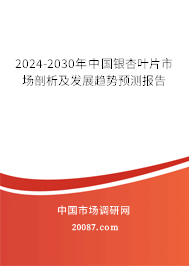 2024-2030年中国银杏叶片市场剖析及发展趋势预测报告

中国市场调研网

20087.com